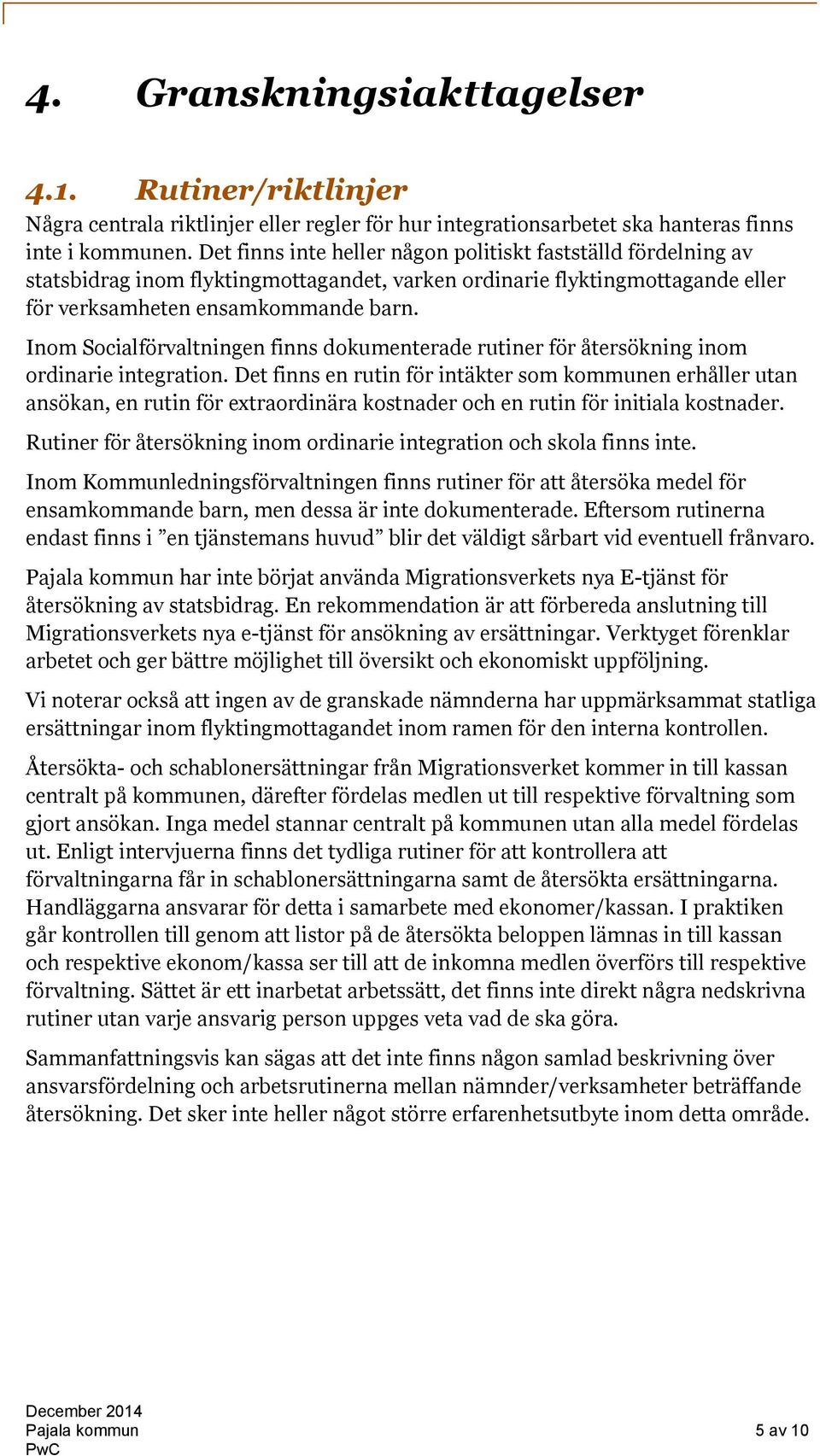 4. Granskningsiakttagelser

4.1. Rutiner/riktlinjer

Några centrala riktlinjer eller regler för hur integrationsarbetet ska hanteras finns inte i kommunen. Det finns inte heller någon politiskt fastställd fördelning av statsbidrag inom flyktingmottagandet, varken ordinarie flyktingmottagande eller för verksamheten ensamkommande barn.

Inom Socialförvaltningen finns dokumenterade rutiner för återsökning inom ordinarie integration. Det finns en rutin för intäkter som kommunen erhåller utan ansökan, en rutin för extraordinära kostnader och en rutin för initiala kostnader.

Rutiner för återsökning inom ordinarie integration och skola finns inte.

Inom Kommunledningsförvaltningen finns rutiner för att återsöka medel för ensamkommande barn, men dessa är inte dokumenterade. Eftersom rutinerna endast finns i ”en tjänstemans huvud” blir det väldigt sårbart vid eventuell frånvaro.

Pajala kommun har inte börjat använda Migrationsverkets nya E-tjänst för återsökning av statsbidrag. En rekommendation är att förbereda anslutning till Migrationsverkets nya e-tjänst för ansökning av ersättningar. Verktyget förenklar arbetet och ger bättre möjlighet till översikt och ekonomiskt uppföljning.

Vi noterar också att ingen av de granskade nämnderna har uppmärksammat statliga ersättningar inom flyktingmottagandet inom ramen för den interna kontrollen.

Återsökta- och schablonersättningar från Migrationsverket kommer in till kassan centralt på kommunen, därefter fördelas medlen ut till respektive förvaltning som gjort ansökan. Inga medel stannar centralt på kommunen utan alla medel fördelas ut. Enligt intervjuerna finns det tydliga rutiner för att kontrollera att förvaltningarna får in schablonersättningarna samt de återsökta ersättningarna. Handläggarna ansvarar för detta i samarbete med ekonomer/kassan. I praktiken går kontrollen till genom att listor på de återsökta beloppen lämnas in till kassan och respektive ekonom/kassa ser till att de inkomna medlen överförs till respektive förvaltning. Sättet är ett inarbetat arbetssätt, det finns inte direkt några nedskrivna rutiner utan varje ansvarig person uppges veta vad de ska göra.

Sammanfattningsvis kan sägas att det inte finns någon samlad beskrivning över ansvarsfördelning och arbetsrutinerna mellan nämnder/verksamheter beträffande återsökning. Det sker inte heller något större erfarenhetsutbyte inom detta område.

December 2014
Pajala kommun
PwC

5 av 10